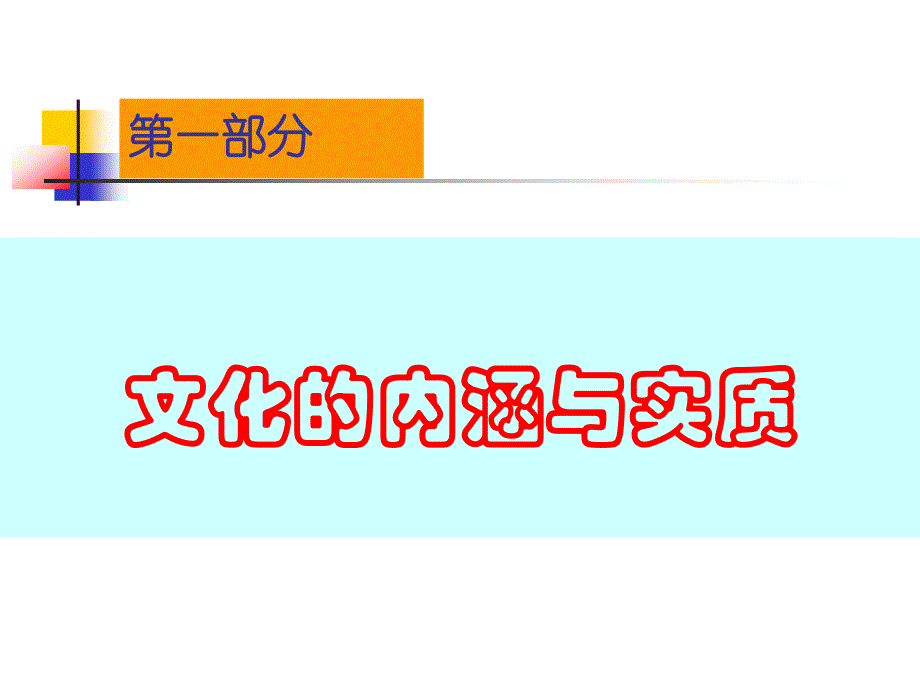 第一部分

文化的内涵与实质